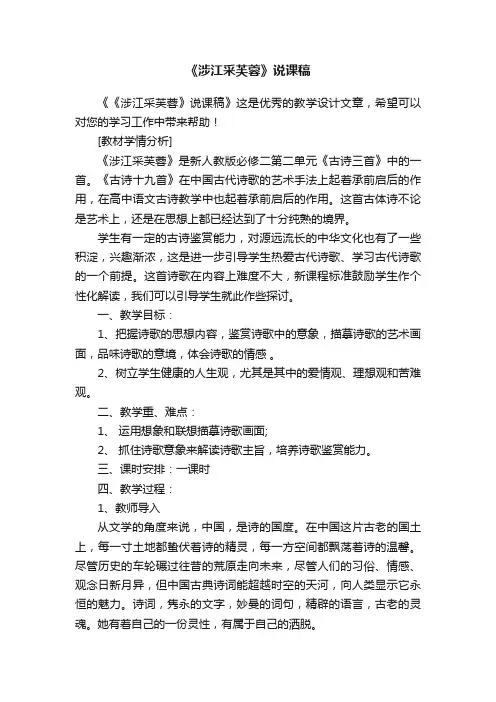 《涉江采芙蓉》说课稿

《《涉江采芙蓉》说课稿》这是优秀的教学设计文章，希望可以对您的学习工作中带来帮助！

[教材学情分析]

《涉江采芙蓉》是新人教版必修二第二单元《古诗三首》中的一首。《古诗十九首》在中国古代诗歌的艺术手法上起着承前启后的作用，在高中语文古诗教学中也起着承前启后的作用。这首古体诗不论是艺术上，还是在思想上都已经达到了十分纯熟的境界。

学生有一定的古诗鉴赏能力，对源远流长的中华文化也有了一些积淀，兴趣渐浓，这是进一步引导学生热爱古代诗歌、学习古代诗歌的一个前提。这首诗歌在内容上难度不大，新课程标准鼓励学生作个性化解读，我们可以引导学生就此作些探讨。

一、教学目标：

1、把握诗歌的思想内容，鉴赏诗歌中的意象，描摹诗歌的艺术画面，品味诗歌的意境，体会诗歌的情感 。

2、树立学生健康的人生观，尤其是其中的爱情观、理想观和苦难观。

二、教学重、难点：

1、 运用想象和联想描摹诗歌画面;

2、 抓住诗歌意象来解读诗歌主旨，培养诗歌鉴赏能力。

三、课时安排：一课时

四、教学过程：

1、教师导入

从文学的角度来说，中国，是诗的国度。在中国这片古老的国土上，每一寸土地都蛰伏着诗的精灵，每一方空间都飘荡着诗的温馨。尽管历史的车轮碾过往昔的荒原走向未来，尽管人们的习俗、情感、观念日新月异，但中国古典诗词能超越时空的天河，向人类显示它永恒的魅力。诗词，隽永的文字，妙曼的词句，精辟的语言，古老的灵魂。她有着自己的一份灵性，有属于自己的洒脱。